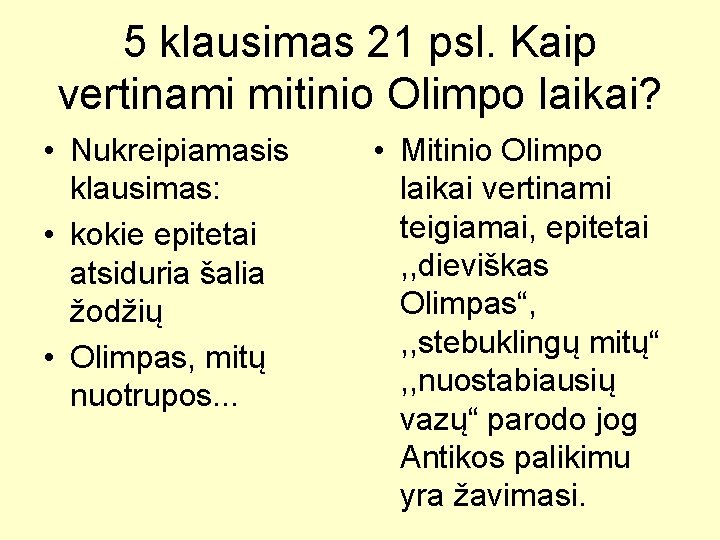 5 klausimas 21 psl. Kaip vertinami mitinio Olimpo laikai?

• Nukreipiamasis klausimas:
• kokie epitetai atsiduria šalia žodžių
• Olimpas, mitų nuotrupos...

• Mitinio Olimpo laikai vertinami teigiamai, epitetai ,,dieviškas Olimpas“, ,,stebuklingų mitų“ ,,nuostabiausių vazų“ parodo jog Antikos palikimu yra žavimasi.